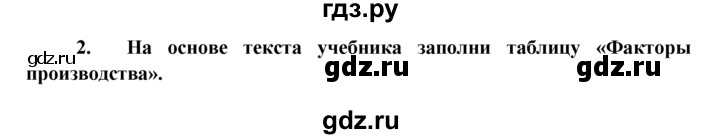 гдз.ру

gdz.ru 2. На основе текста учебника заполни таблицу «Факторы производства».

gdz.ru gdz.ru

gdz.ru